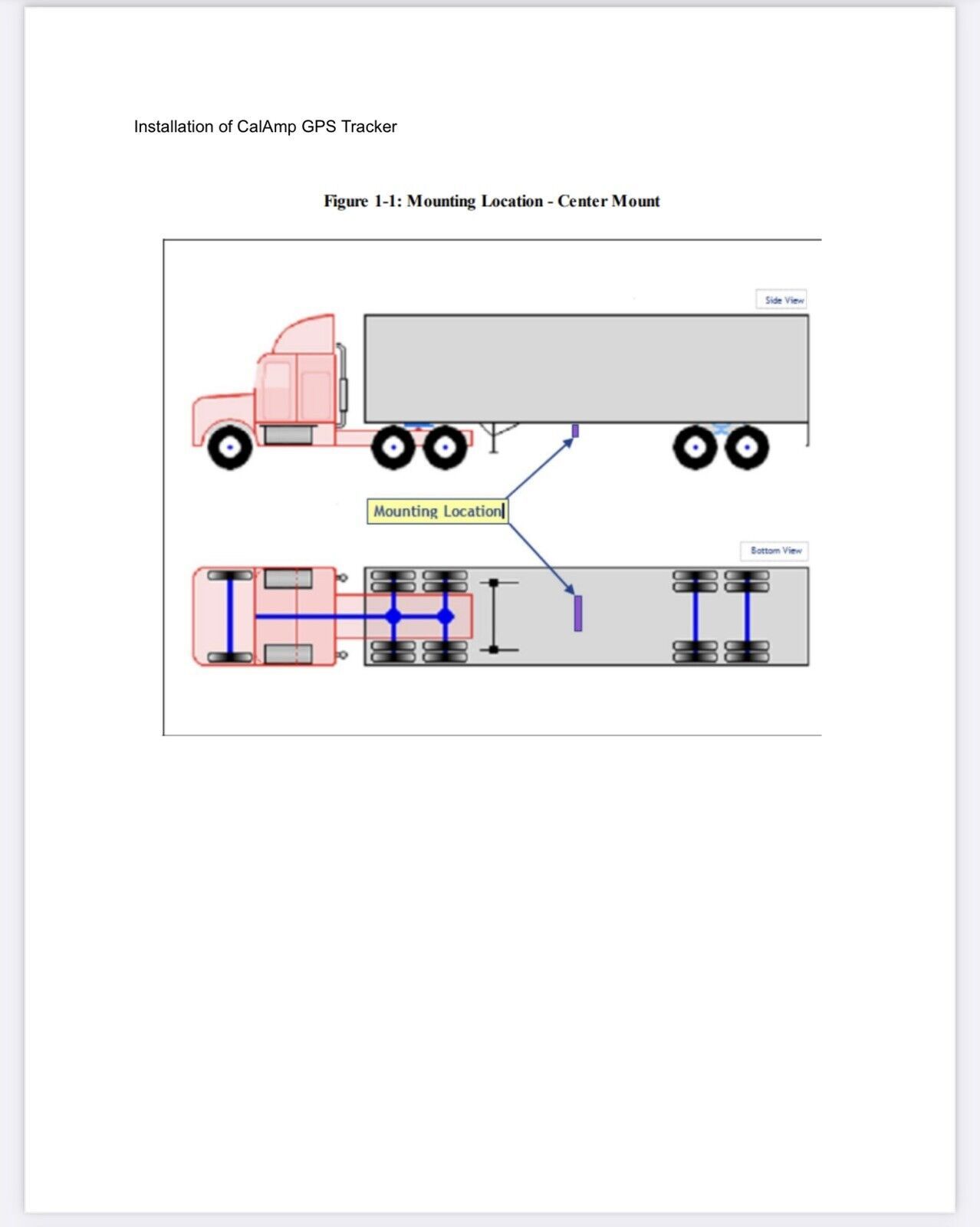 Installation of CalAmp GPS Tracker

Figure 1-1: Mounting Location - Center Mount

Side View

Mounting Location

Bottom View